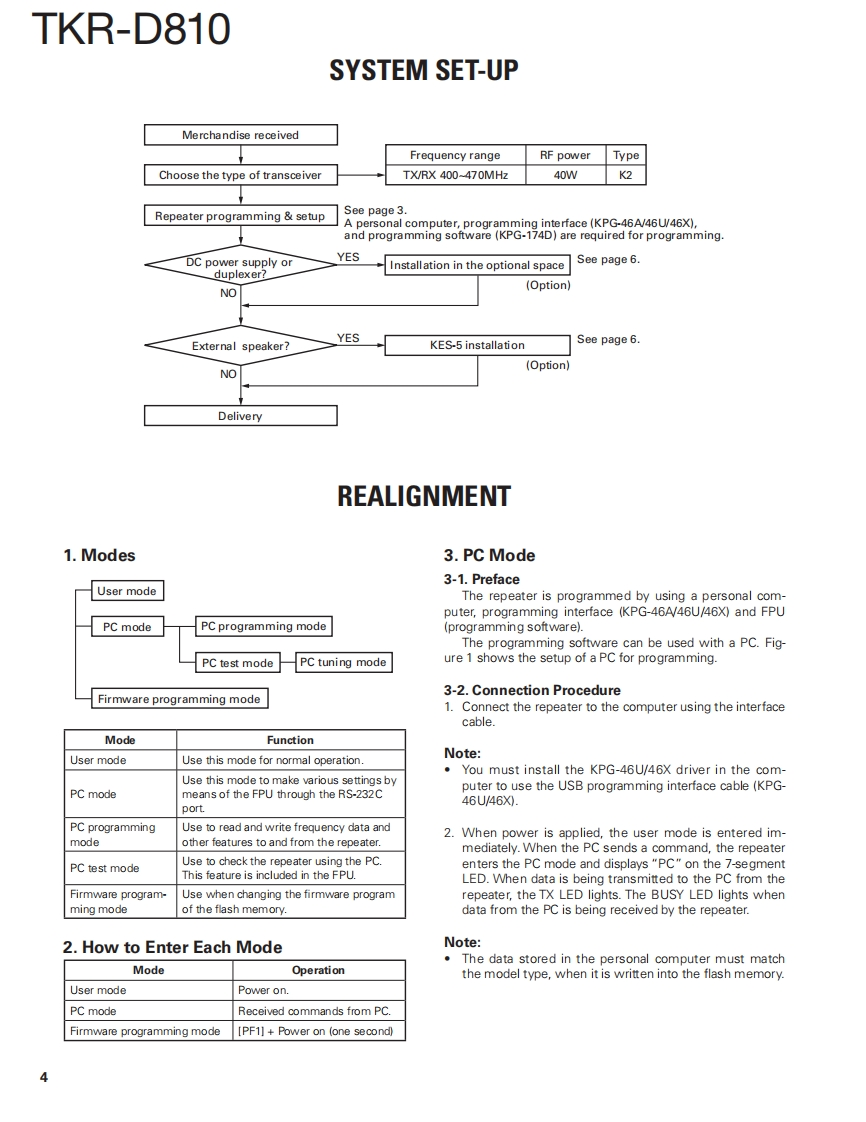 TKR-D810

SYSTEM SET-UP

Merchandise received

Choose the type of transceiver

| Frequency range | RF power | Type |
|---|---|---|
| TX/RX 400~470MHz | 40W | K2 |

Repeater programming & setup

See page 3.
A personal computer, programming interface (KPG-46A/46U/46X), and programming software (KPG-174D) are required for programming.

DC power supply or duplexer?

YES

Installation in the optional space

See page 6.

(Option)

NO

External speaker?

YES

KES-5 installation

See page 6.

(Option)

NO

Delivery

REALIGNMENT

1. Modes

User mode

PC mode

PC programming mode

PC test mode

PC tuning mode

Firmware programming mode

| Mode | Function |
|---|---|
| User mode | Use this mode for normal operation. |
| PC mode | Use this mode to make various settings by means of the FPU through the RS-232C port. |
| PC programming mode | Use to read and write frequency data and other features to and from the repeater. |
| PC test mode | Use to check the repeater using the PC. This feature is included in the FPU. |
| Firmware programming mode | Use when changing the firmware program of the flash memory. |

2. How to Enter Each Mode

| Mode | Operation |
|---|---|
| User mode | Power on. |
| PC mode | Received commands from PC. |
| Firmware programming mode | [PF1] + Power on (one second) |

3. PC Mode

3-1. Preface

The repeater is programmed by using a personal computer, programming interface (KPG-46A/46U/46X) and FPU (programming software).

The programming software can be used with a PC. Figure 1 shows the setup of a PC for programming.

3-2. Connection Procedure

1. Connect the repeater to the computer using the interface cable.

Note:

• You must install the KPG-46U/46X driver in the computer to use the USB programming interface cable (KPG-46U/46X).

2. When power is applied, the user mode is entered immediately. When the PC sends a command, the repeater enters the PC mode and displays "PC" on the 7-segment LED. When data is being transmitted to the PC from the repeater, the TX LED lights. The BUSY LED lights when data from the PC is being received by the repeater.

Note:

• The data stored in the personal computer must match the model type, when it is written into the flash memory.

4